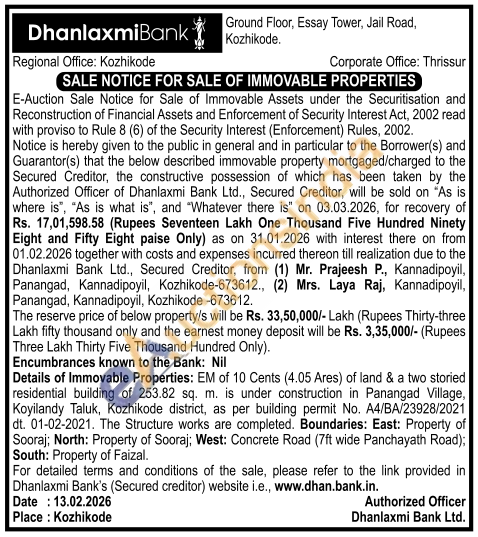 DhanlaxmiBank

Ground Floor, Essay Tower, Jail Road, Kozhikode.

Regional Office: Kozhikode

Corporate Office: Thrissur

SALE NOTICE FOR SALE OF IMMOVABLE PROPERTIES

E-Auction Sale Notice for Sale of Immovable Assets under the Securitisation and Reconstruction of Financial Assets and Enforcement of Security Interest Act, 2002 read with proviso to Rule 8 (6) of the Security Interest (Enforcement) Rules, 2002.

Notice is hereby given to the public in general and in particular to the Borrower(s) and Guarantor(s) that the below described immovable property mortgaged/charged to the Secured Creditor, the constructive possession of which has been taken by the Authorized Officer of Dhanlaxmi Bank Ltd., Secured Creditor, will be sold on "As is where is", "As is what is", and "Whatever there is" on 03.03.2026, for recovery of Rs. 17,01,598.58 (Rupees Seventeen Lakh One Thousand Five Hundred Ninety Eight and Fifty Eight paise Only) as on 31.01.2026 with interest there on from 01.02.2026 together with costs and expenses incurred thereon till realization due to the Dhanlaxmi Bank Ltd., Secured Creditor, from (1) Mr. Prajeesh P., Kannadipoyil, Panangad, Kannadipoyil, Kozhikode-673612., (2) Mrs. Laya Raj, Kannadipoyil, Panangad, Kannadipoyil, Kozhikode -673612.

The reserve price of below property/s will be Rs. 33,50,000/- Lakh (Rupees Thirty-three Lakh fifty thousand only and the earnest money deposit will be Rs. 3,35,000/- (Rupees Three Lakh Thirty Five Thousand Hundred Only).

Encumbrances known to the Bank: Nil

Details of Immovable Properties: EM of 10 Cents (4.05 Ares) of land & a two storied residential building of 253.82 sq. m. is under construction in Panangad Village, Koyilandy Taluk, Kozhikode district, as per building permit No. A4/BA/23928/2021 dt. 01-02-2021. The Structure works are completed. Boundaries: East: Property of Sooraj; North: Property of Sooraj; West: Concrete Road (7ft wide Panchayath Road); South: Property of Faizal.

For detailed terms and conditions of the sale, please refer to the link provided in Dhanlaxmi Bank's (Secured creditor) website i.e., www.dhan.bank.in.

Date : 13.02.2026
Place : Kozhikode

Authorized Officer
Dhanlaxmi Bank Ltd.